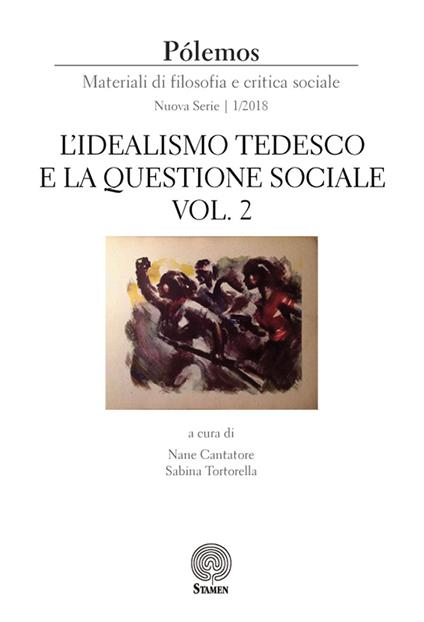 Pólemos

Materiali di filosofia e critica sociale

Nuova Serie | 1/2018

L'IDEALISMO TEDESCO E LA QUESTIONE SOCIALE VOL. 2

a cura di

Nane Cantatore
Sabina Tortorella

STAMEN